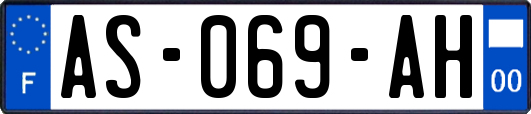 F
AS-069-AH
00